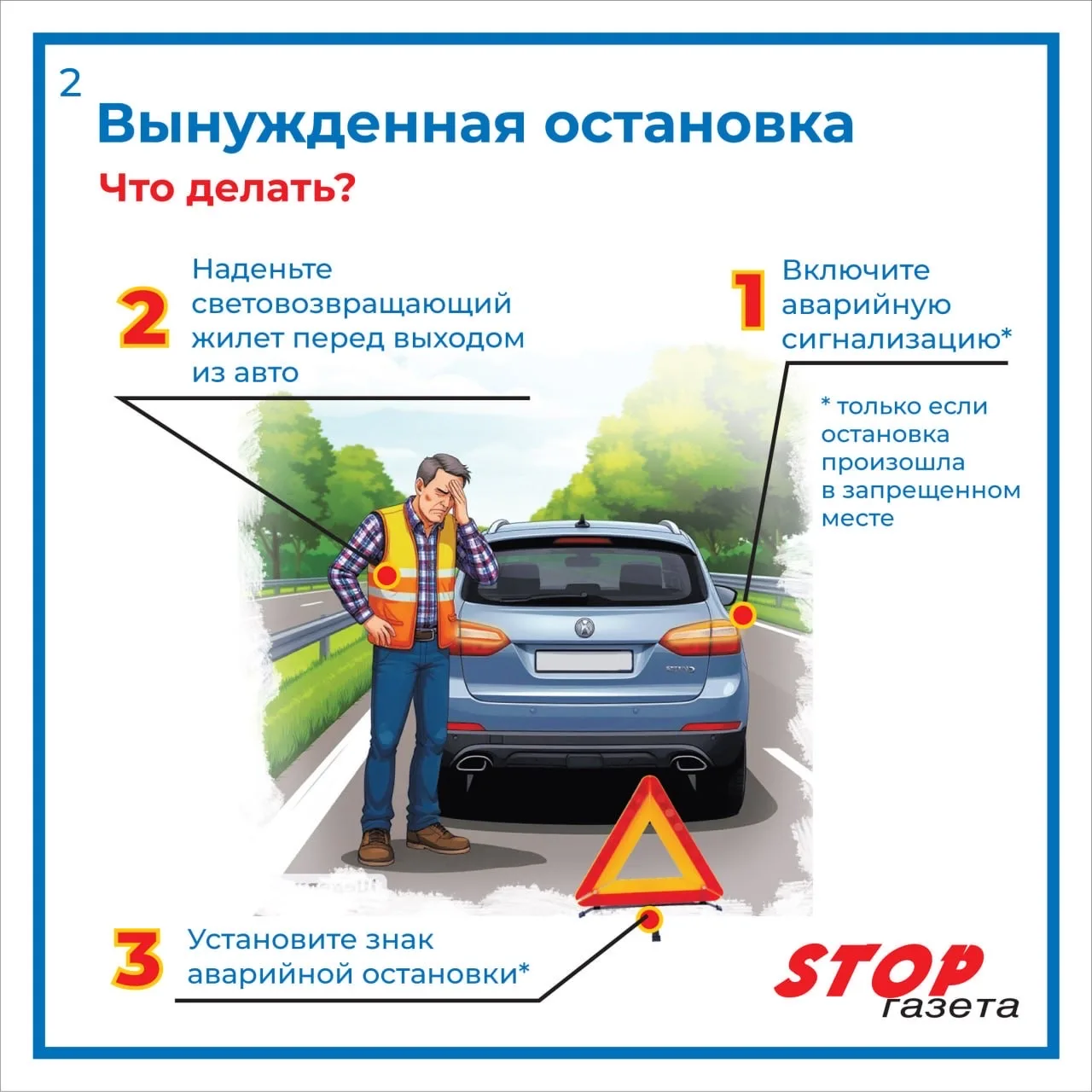 2

Вынужденная остановка

Что делать?

2 Наденьте световозвращающий жилет перед выходом из авто

1 Включите аварийную сигнализацию*

* только если остановка произошла в запрещенном месте

3 Установите знак аварийной остановки*

STOP газета